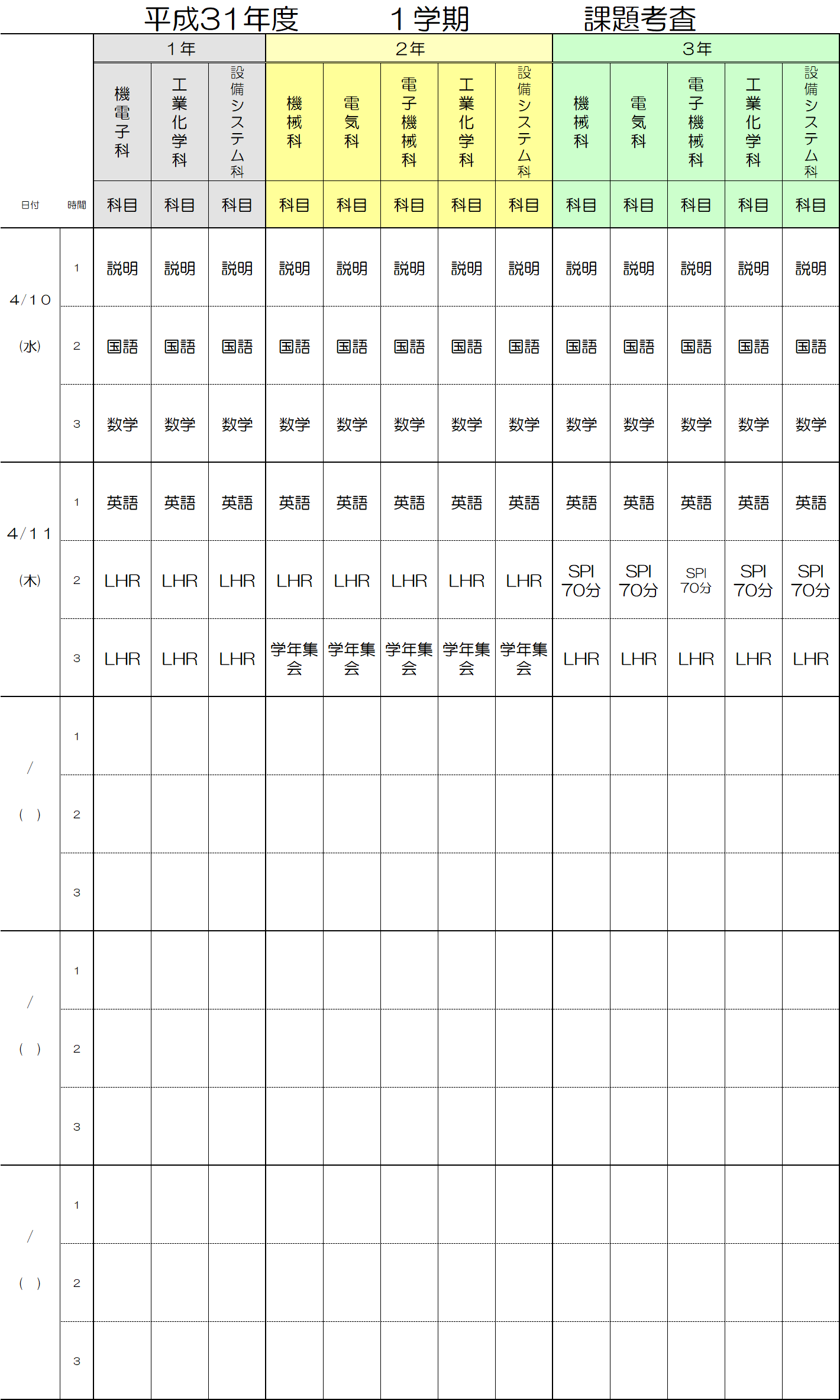 平成31年度　　１学期　　課題考査

| | | 1年 | | | 2年 | | | | | 3年 | | | | |
|---|---|---|---|---|---|---|---|---|---|---|---|---|---|---|
| | | 機電子科 | 工業化学科 | 設備システム科 | 機械科 | 電気科 | 電子機械科 | 工業化学科 | 設備システム科 | 機械科 | 電気科 | 電子機械科 | 工業化学科 | 設備システム科 |
| 日付 | 時間 | 科目 | 科目 | 科目 | 科目 | 科目 | 科目 | 科目 | 科目 | 科目 | 科目 | 科目 | 科目 | 科目 |
| 4/10 (水) | 1 | 説明 | 説明 | 説明 | 説明 | 説明 | 説明 | 説明 | 説明 | 説明 | 説明 | 説明 | 説明 | 説明 |
| | 2 | 国語 | 国語 | 国語 | 国語 | 国語 | 国語 | 国語 | 国語 | 国語 | 国語 | 国語 | 国語 | 国語 |
| | 3 | 数学 | 数学 | 数学 | 数学 | 数学 | 数学 | 数学 | 数学 | 数学 | 数学 | 数学 | 数学 | 数学 |
| 4/11 (木) | 1 | 英語 | 英語 | 英語 | 英語 | 英語 | 英語 | 英語 | 英語 | 英語 | 英語 | 英語 | 英語 | 英語 |
| | 2 | LHR | LHR | LHR | LHR | LHR | LHR | LHR | LHR | SPI 70分 | SPI 70分 | SPI 70分 | SPI 70分 | SPI 70分 |
| | 3 | LHR | LHR | LHR | 学年集会 | 学年集会 | 学年集会 | 学年集会 | 学年集会 | LHR | LHR | LHR | LHR | LHR |
| / ( ) | 1 | | | | | | | | | | | | | |
| | 2 | | | | | | | | | | | | | |
| | 3 | | | | | | | | | | | | | |
| / ( ) | 1 | | | | | | | | | | | | | |
| | 2 | | | | | | | | | | | | | |
| | 3 | | | | | | | | | | | | | |
| / ( ) | 1 | | | | | | | | | | | | | |
| | 2 | | | | | | | | | | | | | |
| | 3 | | | | | | | | | | | | | |